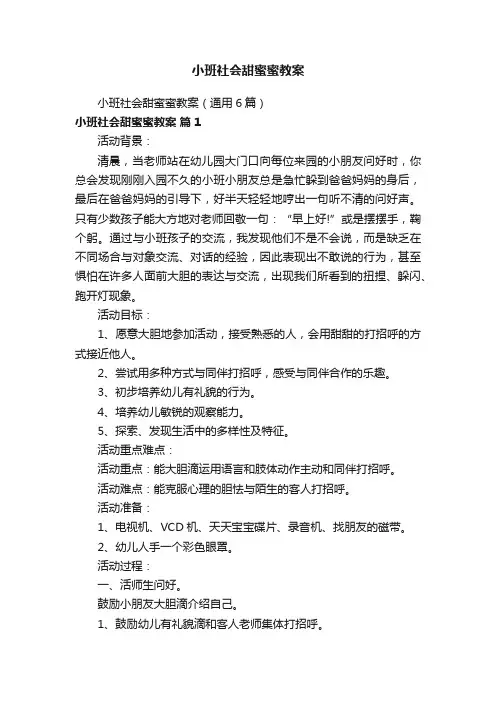 小班社会甜蜜蜜教案

小班社会甜蜜蜜教案（通用6篇）

小班社会甜蜜蜜教案 篇1

活动背景：

清晨，当老师站在幼儿园大门口向每位来园的小朋友问好时，你总会发现刚刚入园不久的小班小朋友总是急忙躲到爸爸妈妈的身后，最后在爸爸妈妈的引导下，好半天轻轻地哼出一句听不清的问好声。只有少数孩子能大方地对老师回敬一句：“早上好!”或是摆摆手，鞠个躬。通过与小班孩子的交流，我发现他们不是不会说，而是缺乏在不同场合与对象交流、对话的经验，因此表现出不敢说的行为，甚至惧怕在许多人面前大胆的表达与交流，出现我们所看到的扭捏、躲闪、跑开灯现象。

活动目标：

1、愿意大胆地参加活动，接受熟悉的人，会用甜甜的打招呼的方式接近他人。

2、尝试用多种方式与同伴打招呼，感受与同伴合作的乐趣。

3、初步培养幼儿有礼貌的行为。

4、培养幼儿敏锐的观察能力。

5、探索、发现生活中的多样性及特征。

活动重点难点：

活动重点：能大胆滴运用语言和肢体动作主动和同伴打招呼。

活动难点：能克服心理的胆怯与陌生的客人打招呼。

活动准备：

1、电视机、VCD机、天天宝宝碟片、录音机、找朋友的磁带。

2、幼儿人手一个彩色眼罩。

活动过程：

一、活师生问好。

鼓励小朋友大胆滴介绍自己。

1、鼓励幼儿有礼貌滴和客人老师集体打招呼。